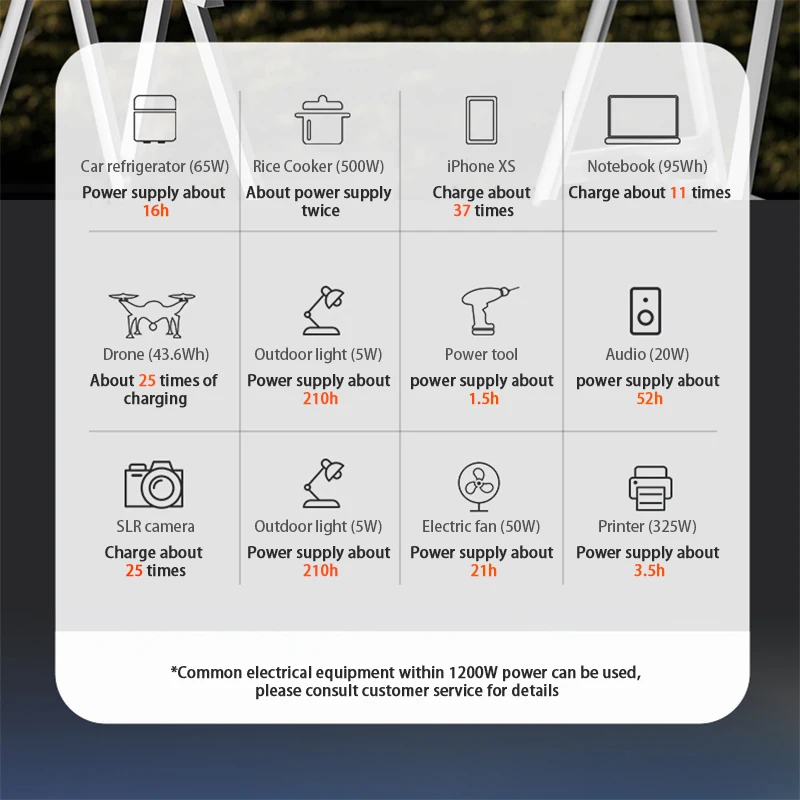 Car refrigerator (65W)
Power supply about 16h

Rice Cooker (500W)
About power supply twice

iPhone XS
Charge about 37 times

Notebook (95Wh)
Charge about 11 times

Drone (43.6Wh)
About 25 times of charging

Outdoor light (5W)
Power supply about 210h

Power tool
power supply about 1.5h

Audio (20W)
power supply about 52h

SLR camera
Charge about 25 times

Outdoor light (5W)
Power supply about 210h

Electric fan (50W)
Power supply about 21h

Printer (325W)
Power supply about 3.5h

*Common electrical equipment within 1200W power can be used, please consult customer service for details